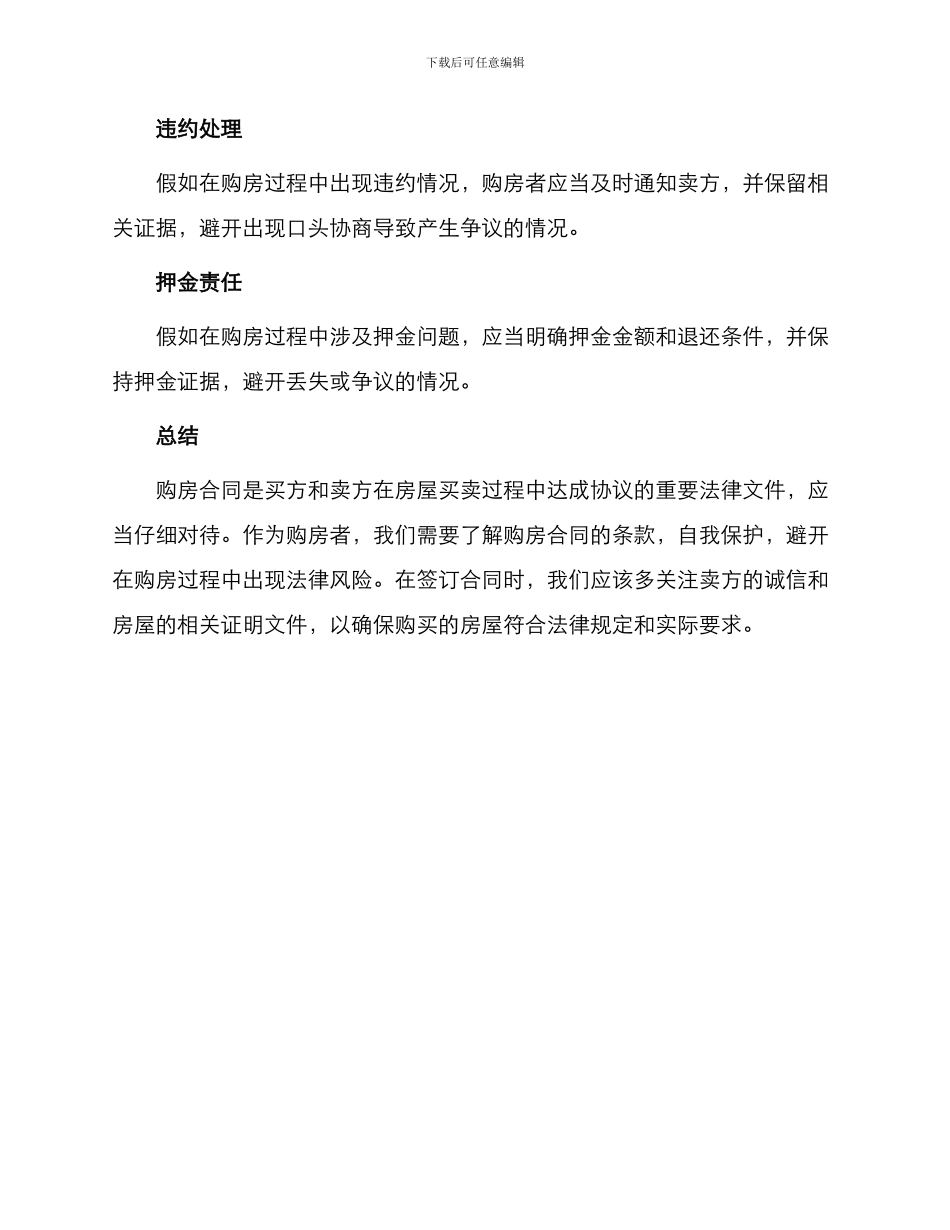 下载后可任意编辑

违约处理

假如在购房过程中出现违约情况，购房者应当及时通知卖方，并保留相关证据，避开出现口头协商导致产生争议的情况。

押金责任

假如在购房过程中涉及押金问题，应当明确押金金额和退还条件，并保持押金证据，避开丢失或争议的情况。

总结

购房合同是买方和卖方在房屋买卖过程中达成协议的重要法律文件，应当仔细对待。作为购房者，我们需要了解购房合同的条款，自我保护，避开在购房过程中出现法律风险。在签订合同时，我们应该多关注卖方的诚信和房屋的相关证明文件，以确保购买的房屋符合法律规定和实际要求。